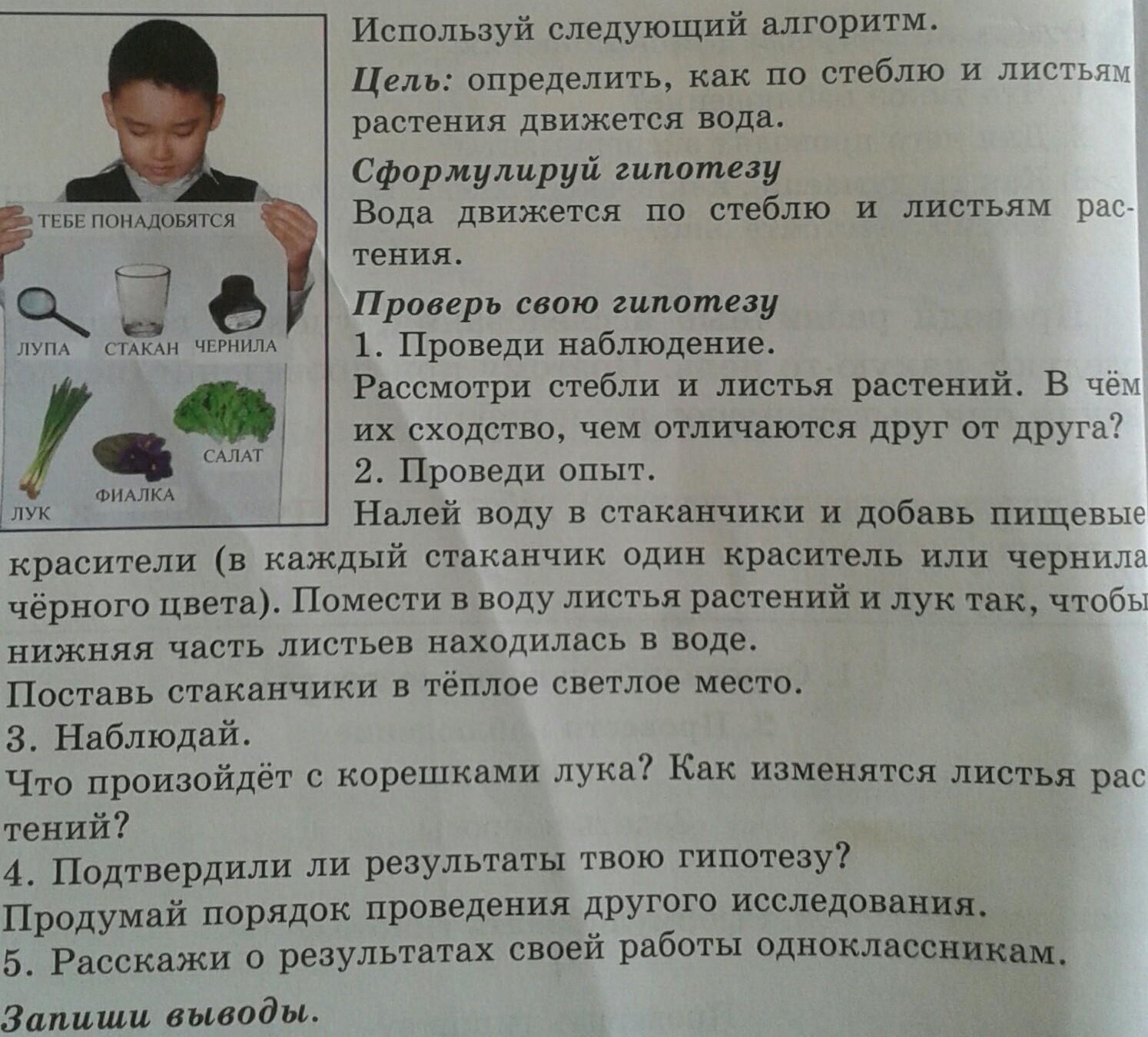 ТЕБЕ ПОНАДОБЯТСЯ

ЛУПА СТАКАН ЧЕРНИЛА

ЛУК ФИАЛКА САЛАТ

Используй следующий алгоритм.

Цель: определить, как по стеблю и листьям растения движется вода.

Сформулируй гипотезу

Вода движется по стеблю и листьям растения.

Проверь свою гипотезу

1. Проведи наблюдение.

Рассмотри стебли и листья растений. В чём их сходство, чем отличаются друг от друга?

2. Проведи опыт.

Налей воду в стаканчики и добавь пищевые красители (в каждый стаканчик один краситель или чернила чёрного цвета). Помести в воду листья растений и лук так, чтобы нижняя часть листьев находилась в воде.

Поставь стаканчики в тёплое светлое место.

3. Наблюдай.

Что произойдёт с корешками лука? Как изменятся листья растений?

4. Подтвердили ли результаты твою гипотезу?

Продумай порядок проведения другого исследования.

5. Расскажи о результатах своей работы одноклассникам.

Запиши выводы.